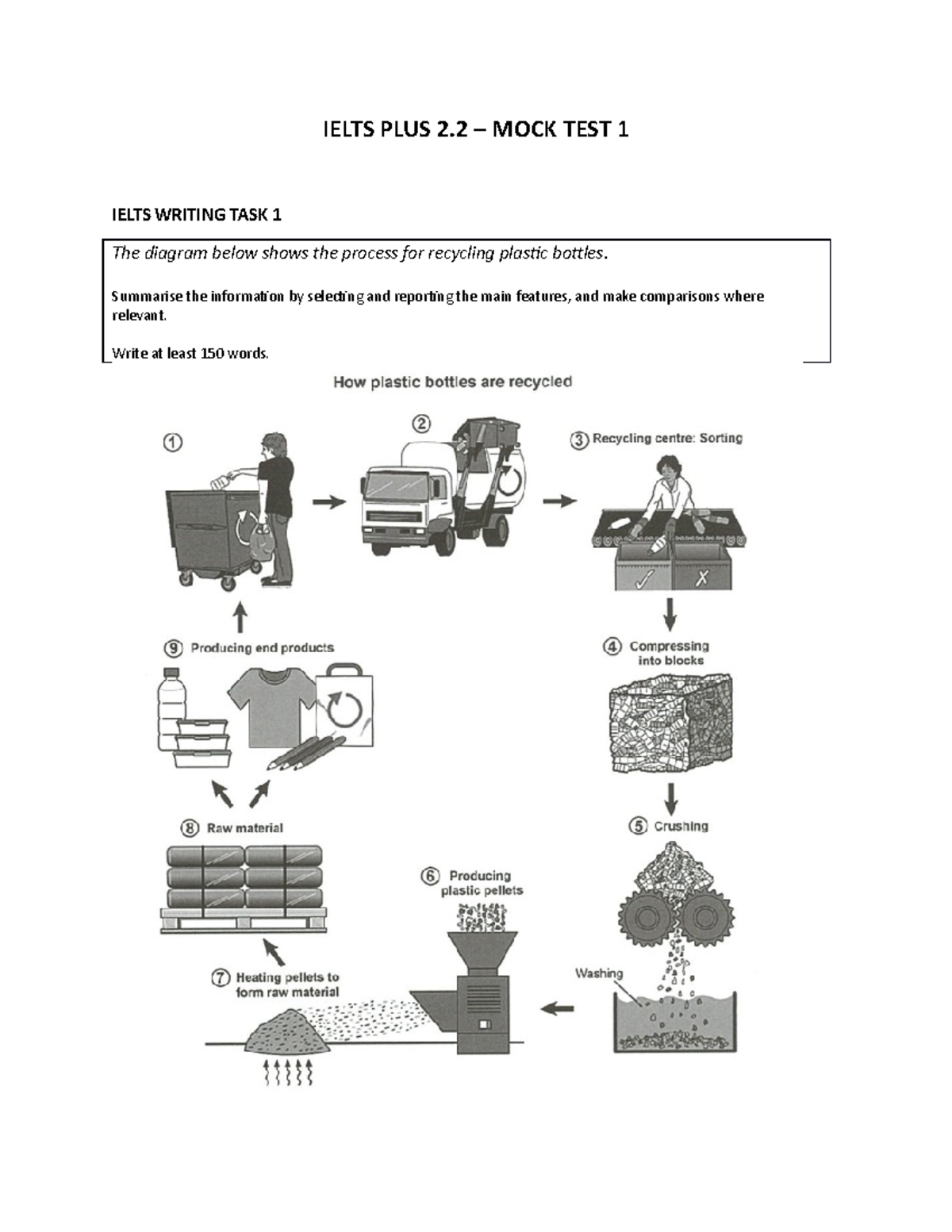 IELTS PLUS 2.2 – MOCK TEST 1

IELTS WRITING TASK 1

The diagram below shows the process for recycling plastic bottles.

Summarise the information by selecting and reporting the main features, and make comparisons where relevant.

Write at least 150 words.

How plastic bottles are recycled

①

②

③ Recycling centre: Sorting

④ Compressing into blocks

⑤ Crushing

Washing

⑥ Producing plastic pellets

⑦ Heating pellets to form raw material

⑧ Raw material

⑨ Producing end products